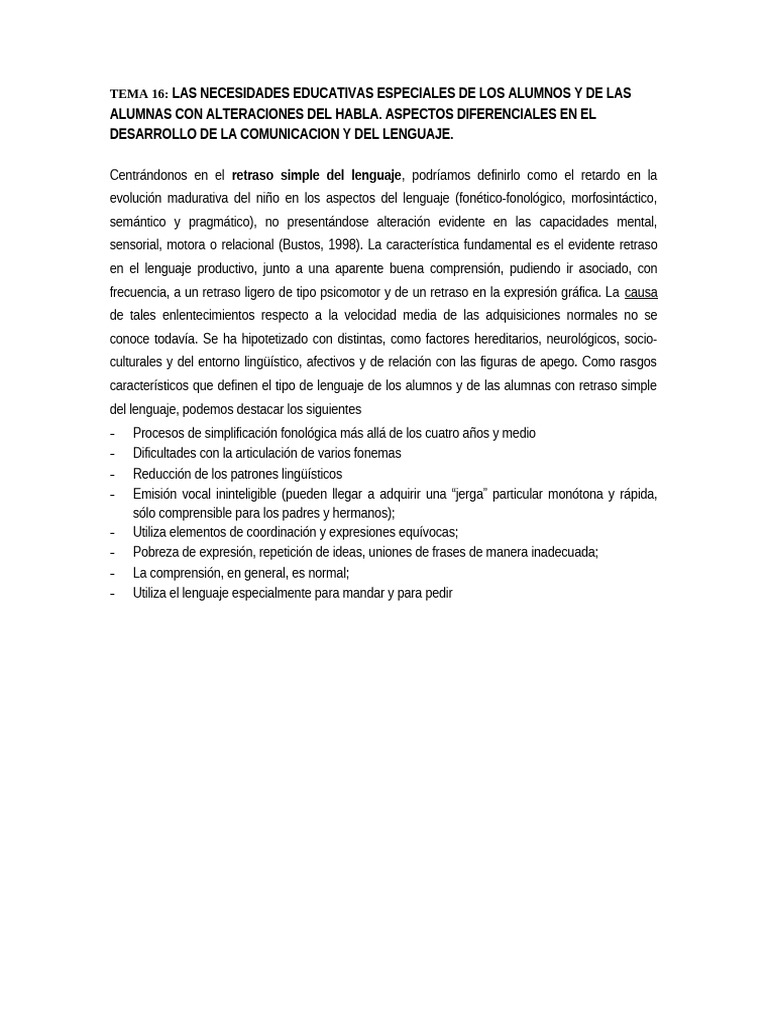 TEMA 16: LAS NECESIDADES EDUCATIVAS ESPECIALES DE LOS ALUMNOS Y DE LAS ALUMNAS CON ALTERACIONES DEL HABLA. ASPECTOS DIFERENCIALES EN EL DESARROLLO DE LA COMUNICACION Y DEL LENGUAJE.

Centrándonos en el retraso simple del lenguaje, podríamos definirlo como el retardo en la evolución madurativa del niño en los aspectos del lenguaje (fonético-fonológico, morfosintáctico, semántico y pragmático), no presentándose alteración evidente en las capacidades mental, sensorial, motora o relacional (Bustos, 1998). La característica fundamental es el evidente retraso en el lenguaje productivo, junto a una aparente buena comprensión, pudiendo ir asociado, con frecuencia, a un retraso ligero de tipo psicomotor y de un retraso en la expresión gráfica. La causa de tales enlentecimientos respecto a la velocidad media de las adquisiciones normales no se conoce todavía. Se ha hipotetizado con distintas, como factores hereditarios, neurológicos, socio-culturales y del entorno lingüístico, afectivos y de relación con las figuras de apego. Como rasgos característicos que definen el tipo de lenguaje de los alumnos y de las alumnas con retraso simple del lenguaje, podemos destacar los siguientes
- Procesos de simplificación fonológica más allá de los cuatro años y medio
- Dificultades con la articulación de varios fonemas
- Reducción de los patrones lingüísticos
- Emisión vocal ininteligible (pueden llegar a adquirir una “jerga” particular monótona y rápida, sólo comprensible para los padres y hermanos);
- Utiliza elementos de coordinación y expresiones equívocas;
- Pobreza de expresión, repetición de ideas, uniones de frases de manera inadecuada;
- La comprensión, en general, es normal;
- Utiliza el lenguaje especialmente para mandar y para pedir